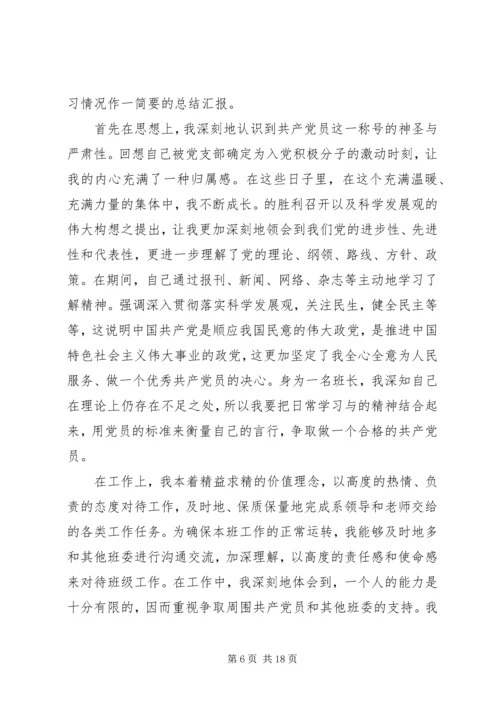 习情况作一简要的总结汇报。

首先在思想上，我深刻地认识到共产党员这一称号的神圣与严肃性。回想自己被党支部确定为入党积极分子的激动时刻，让我的内心充满了一种归属感。在这些日子里，在这个充满温暖、充满力量的集体中，我不断成长。的胜利召开以及科学发展观的伟大构想之提出，让我更加深刻地领会到我们党的进步性、先进性和代表性，更进一步理解了党的理论、纲领、路线、方针、政策。在期间，自己通过报刊、新闻、网络、杂志等主动地学习了解精神。强调深入贯彻落实科学发展观，关注民生，健全民主等等，这说明中国共产党是顺应我国民意的伟大政党，是推进中国特色社会主义伟大事业的政党，这更加坚定了我全心全意为人民服务、做一个优秀共产党员的决心。身为一名班长，我深知自己在理论上仍存在不足之处，所以我要把日常学习与的精神结合起来，用党员的标准来衡量自己的言行，争取做一个合格的共产党员。

在工作上，我本着精益求精的价值理念，以高度的热情、负责的态度对待工作，及时地、保质保量地完成系领导和老师交给的各类工作任务。为确保本班工作的正常运转，我能够及时地多和其他班委进行沟通交流，加深理解，以高度的责任感和使命感来对待班级工作。在工作中，我深刻地体会到，一个人的能力是十分有限的，因而重视争取周围共产党员和其他班委的支持。我

第 6 页 共 18 页